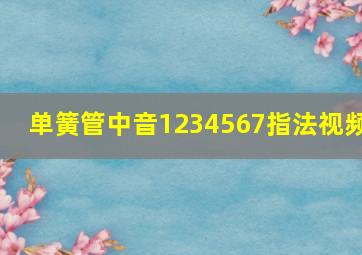 单簧管中音1234567指法视频